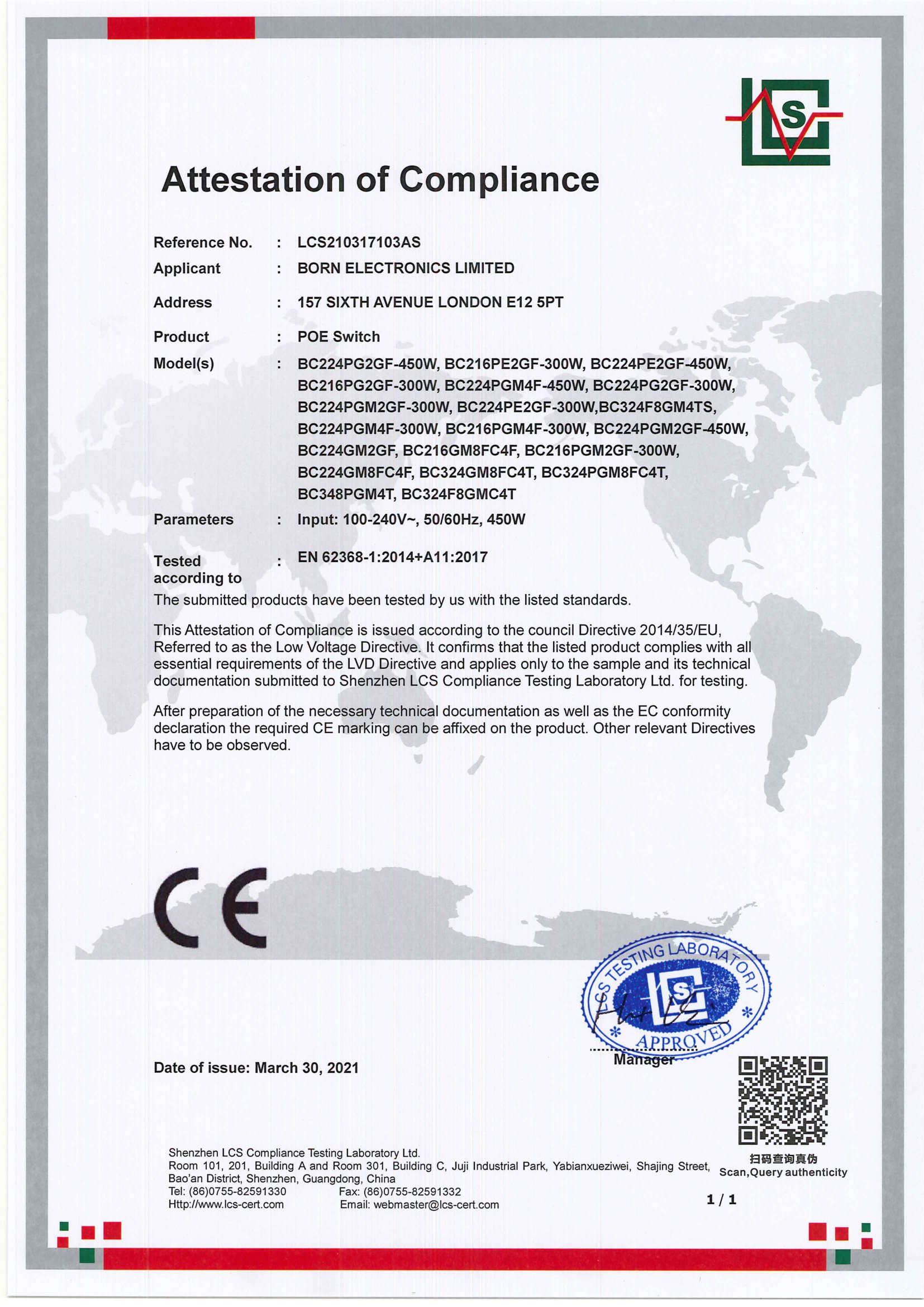 LCS

Attestation of Compliance

Reference No. : LCS210317103AS

Applicant : BORN ELECTRONICS LIMITED

Address : 157 SIXTH AVENUE LONDON E12 5PT

Product : POE Switch

Model(s) : BC224PG2GF-450W, BC216PE2GF-300W, BC224PE2GF-450W, BC216PG2GF-300W, BC224PGM4F-450W, BC224PG2GF-300W, BC224PGM2GF-300W, BC224PE2GF-300W,BC324F8GM4TS, BC224PGM4F-300W, BC216PGM4F-300W, BC224PGM2GF-450W, BC224GM2GF, BC216GM8FC4F, BC216PGM2GF-300W, BC224GM8FC4F, BC324GM8FC4T, BC324PGM8FC4T, BC348PGM4T, BC324F8GMC4T

Parameters : Input: 100-240V~, 50/60Hz, 450W

Tested according to : EN 62368-1:2014+A11:2017

The submitted products have been tested by us with the listed standards.

This Attestation of Compliance is issued according to the council Directive 2014/35/EU, Referred to as the Low Voltage Directive. It confirms that the listed product complies with all essential requirements of the LVD Directive and applies only to the sample and its technical documentation submitted to Shenzhen LCS Compliance Testing Laboratory Ltd. for testing.

After preparation of the necessary technical documentation as well as the EC conformity declaration the required CE marking can be affixed on the product. Other relevant Directives have to be observed.

CE

LCS TESTING LABORATORY
APPROVED

Manager

Date of issue: March 30, 2021

扫码查询真伪
Scan,Query authenticity

Shenzhen LCS Compliance Testing Laboratory Ltd.
Room 101, 201, Building A and Room 301, Building C, Juji Industrial Park, Yabianxueziwei, Shajing Street, Bao'an District, Shenzhen, Guangdong, China
Tel: (86)0755-82591330 Fax: (86)0755-82591332
Http://www.lcs-cert.com Email: webmaster@lcs-cert.com

1 / 1